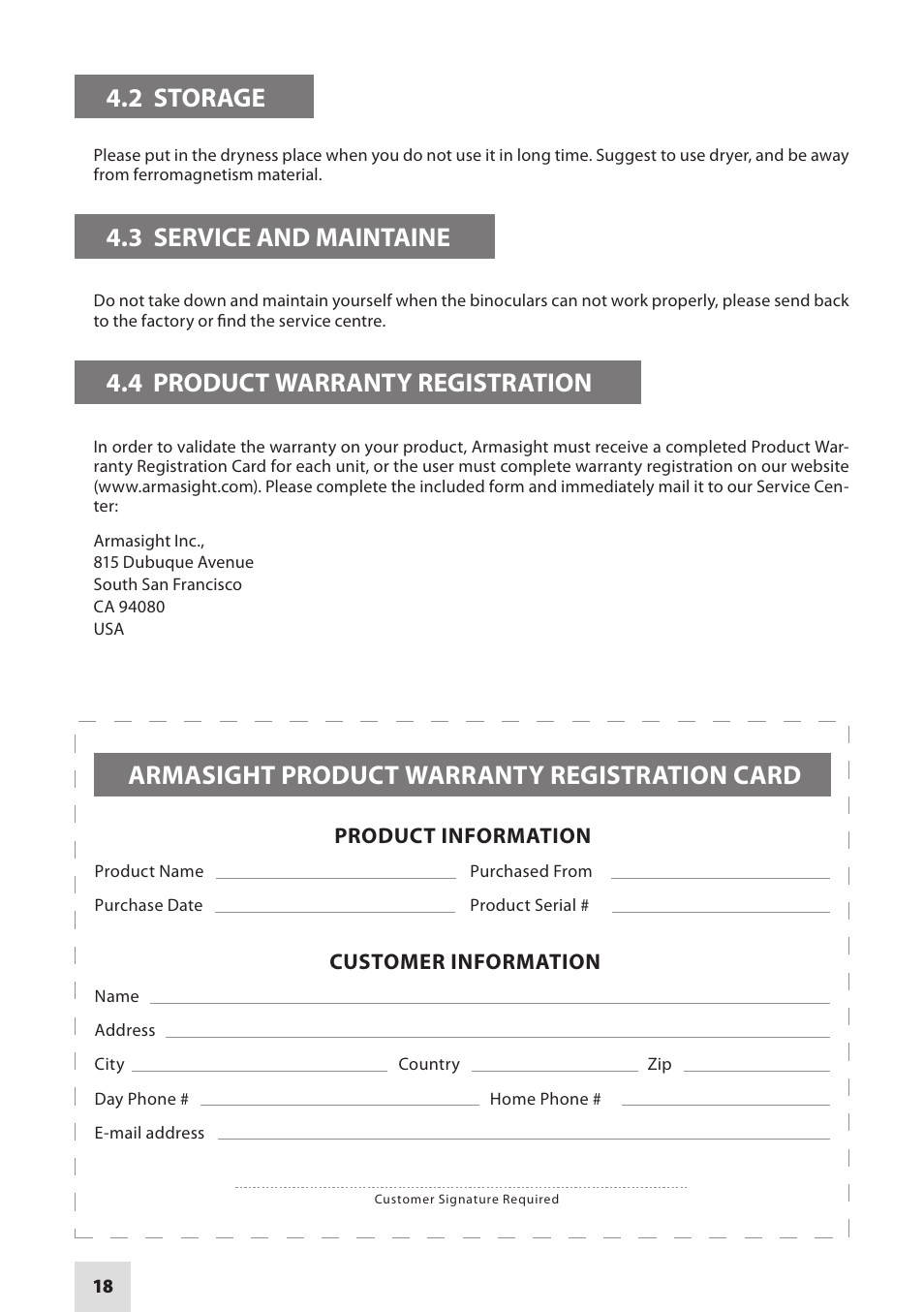 4.2 STORAGE

Please put in the dryness place when you do not use it in long time. Suggest to use dryer, and be away from ferromagnetism material.

4.3 SERVICE AND MAINTAINE

Do not take down and maintain yourself when the binoculars can not work properly, please send back to the factory or find the service centre.

4.4 PRODUCT WARRANTY REGISTRATION

In order to validate the warranty on your product, Armasight must receive a completed Product Warranty Registration Card for each unit, or the user must complete warranty registration on our website (www.armasight.com). Please complete the included form and immediately mail it to our Service Center:

Armasight Inc.,
815 Dubuque Avenue
South San Francisco
CA 94080
USA

ARMASIGHT PRODUCT WARRANTY REGISTRATION CARD

PRODUCT INFORMATION

Product Name
Purchased From
Purchase Date
Product Serial #

CUSTOMER INFORMATION

Name
Address
City
Country
Zip
Day Phone #
Home Phone #
E-mail address

Customer Signature Required

18